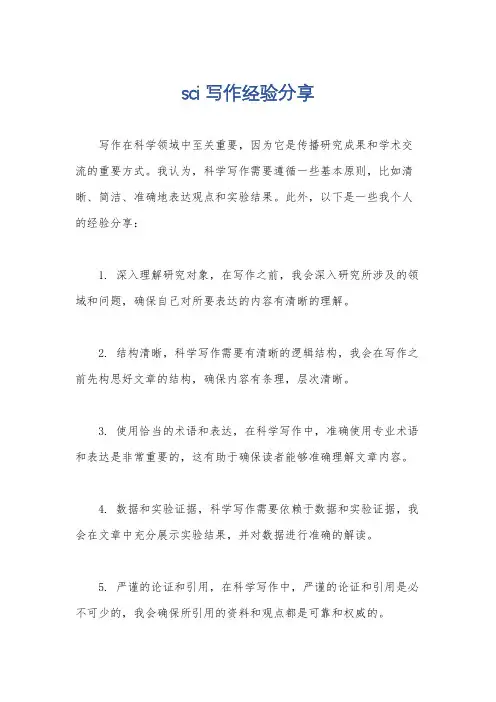 sci 写作经验分享

写作在科学领域中至关重要，因为它是传播研究成果和学术交流的重要方式。我认为，科学写作需要遵循一些基本原则，比如清晰、简洁、准确地表达观点和实验结果。此外，以下是一些我个人的经验分享：

1. 深入理解研究对象，在写作之前，我会深入研究所涉及的领域和问题，确保自己对所要表达的内容有清晰的理解。

2. 结构清晰，科学写作需要有清晰的逻辑结构，我会在写作之前先构思好文章的结构，确保内容有条理，层次清晰。

3. 使用恰当的术语和表达，在科学写作中，准确使用专业术语和表达是非常重要的，这有助于确保读者能够准确理解文章内容。

4. 数据和实验证据，科学写作需要依赖于数据和实验证据，我会在文章中充分展示实验结果，并对数据进行准确的解读。

5. 严谨的论证和引用，在科学写作中，严谨的论证和引用是必不可少的，我会确保所引用的资料和观点都是可靠和权威的。